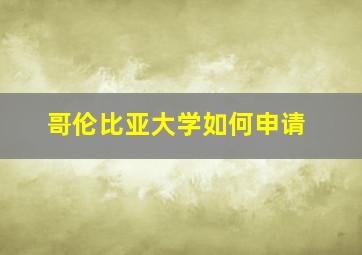 哥伦比亚大学如何申请